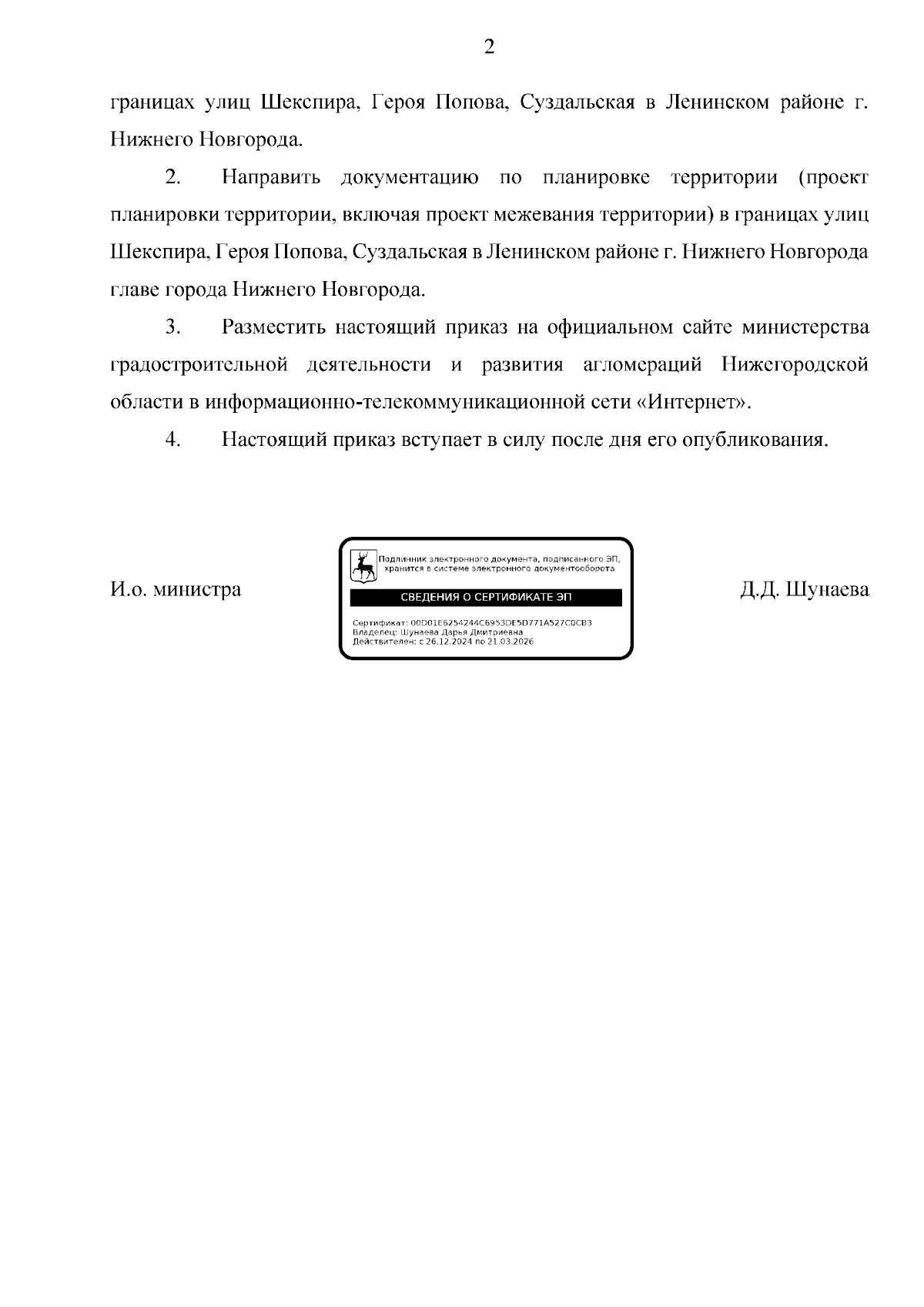 2

границах улиц Шекспира, Героя Попова, Суздальская в Ленинском районе г. Нижнего Новгорода.

2. Направить документацию по планировке территории (проект планировки территории, включая проект межевания территории) в границах улиц Шекспира, Героя Попова, Суздальская в Ленинском районе г. Нижнего Новгорода главе города Нижнего Новгорода.

3. Разместить настоящий приказ на официальном сайте министерства градостроительной деятельности и развития агломераций Нижегородской области в информационно-телекоммуникационной сети «Интернет».

4. Настоящий приказ вступает в силу после дня его опубликования.

И.о. министра

Подлинник электронного документа, подписанного ЭП, хранится в системе электронного документооборота

СВЕДЕНИЯ О СЕРТИФИКАТЕ ЭП

Сертификат: 00D01E6254244C6953DE5D771A527C0CB3
Владелец: Шунаева Дарья Дмитриевна
Действителен: с 26.12.2024 по 21.03.2026

Д.Д. Шунаева